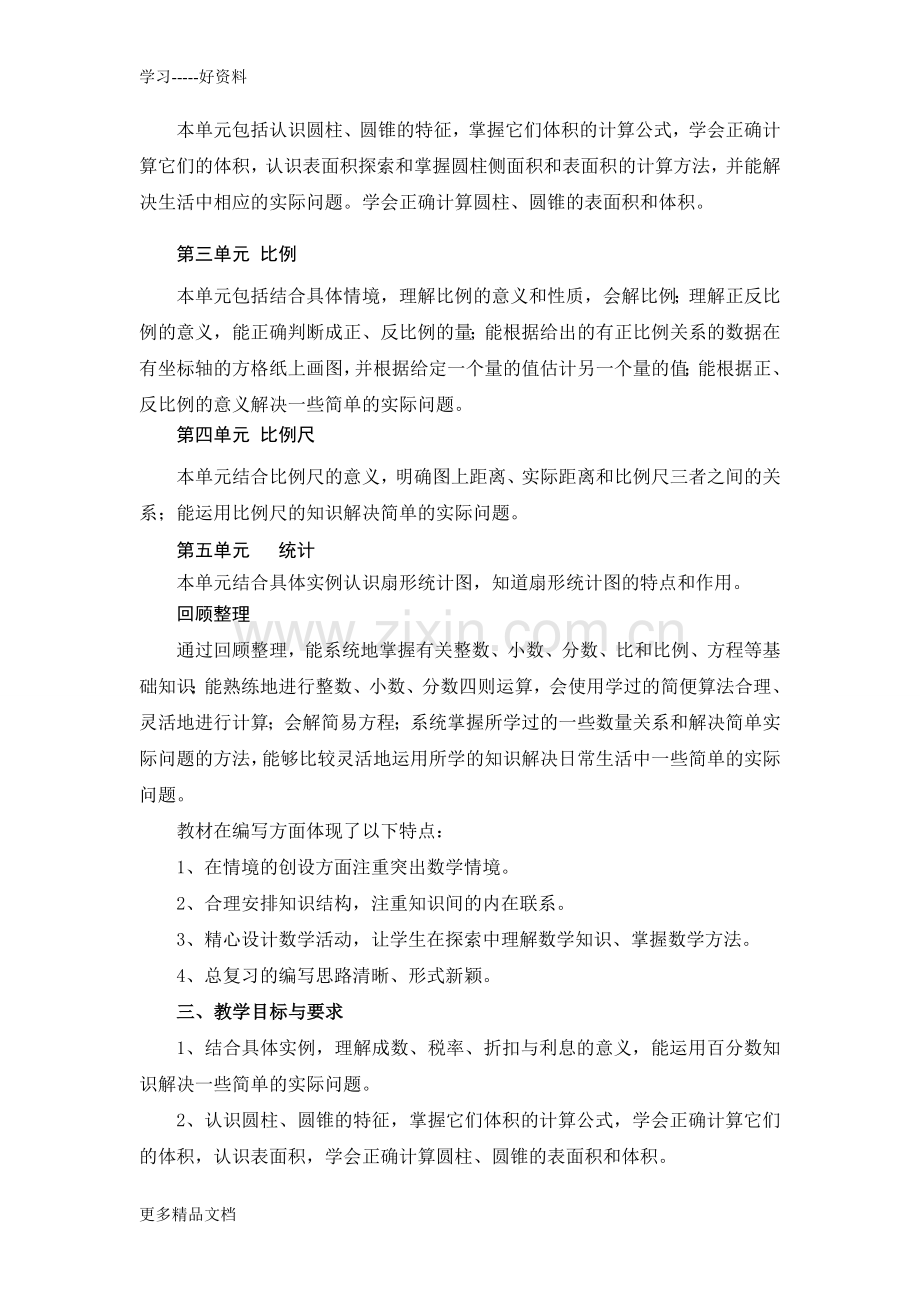 学习-----好资料

本单元包括认识圆柱、圆锥的特征，掌握它们体积的计算公式，学会正确计算它们的体积，认识表面积探索和掌握圆柱侧面积和表面积的计算方法，并能解决生活中相应的实际问题。学会正确计算圆柱、圆锥的表面积和体积。

第三单元 比例

本单元包括结合具体情境，理解比例的意义和性质，会解比例;理解正反比例的意义，能正确判断成正、反比例的量;能根据给出的有正比例关系的数据在有坐标轴的方格纸上画图，并根据给定一个量的值估计另一个量的值;能根据正、反比例的意义解决一些简单的实际问题。

第四单元 比例尺

本单元结合比例尺的意义，明确图上距离、实际距离和比例尺三者之间的关系；能运用比例尺的知识解决简单的实际问题。

第五单元 统计

本单元结合具体实例认识扇形统计图，知道扇形统计图的特点和作用。

回顾整理

通过回顾整理，能系统地掌握有关整数、小数、分数、比和比例、方程等基础知识;能熟练地进行整数、小数、分数四则运算，会使用学过的简便算法合理、灵活地进行计算；会解简易方程；系统掌握所学过的一些数量关系和解决简单实际问题的方法，能够比较灵活地运用所学的知识解决日常生活中一些简单的实际问题。

教材在编写方面体现了以下特点：

1、在情境的创设方面注重突出数学情境。

2、合理安排知识结构，注重知识间的内在联系。

3、精心设计数学活动，让学生在探索中理解数学知识、掌握数学方法。

4、总复习的编写思路清晰、形式新颖。

三、教学目标与要求

1、结合具体实例，理解成数、税率、折扣与利息的意义，能运用百分数知识解决一些简单的实际问题。

2、认识圆柱、圆锥的特征，掌握它们体积的计算公式，学会正确计算它们的体积，认识表面积，学会正确计算圆柱、圆锥的表面积和体积。

更多精品文档

www.zixin.com.cn